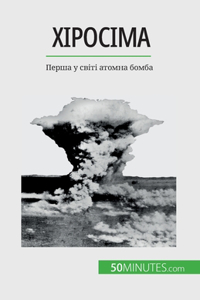 ХІРОСІМА

Перша у світі атомна бомба

50MINUTES.com